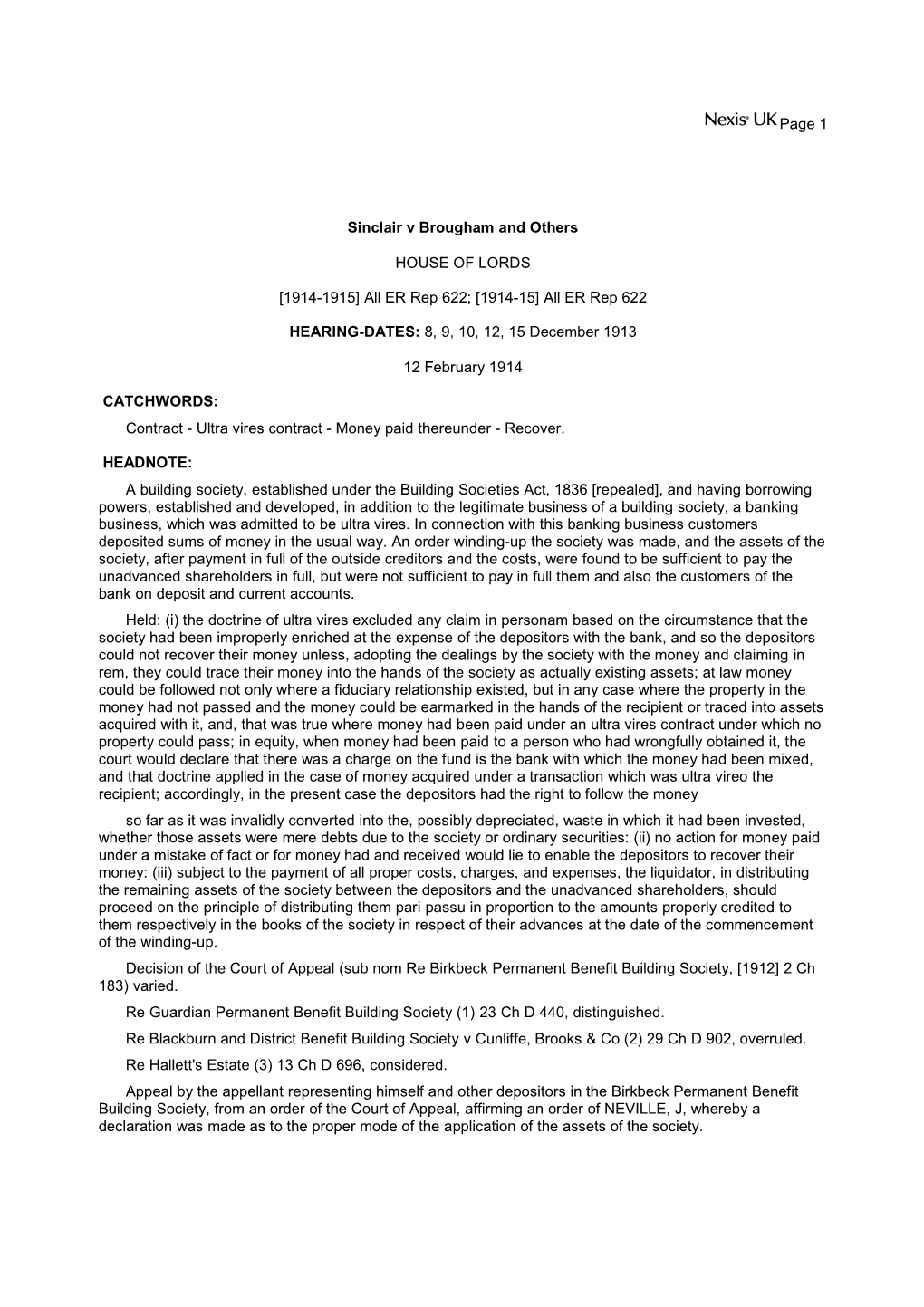 Nexis® UK Page 1

Sinclair v Brougham and Others

HOUSE OF LORDS

[1914-1915] All ER Rep 622; [1914-15] All ER Rep 622

HEARING-DATES: 8, 9, 10, 12, 15 December 1913

12 February 1914

CATCHWORDS:

Contract - Ultra vires contract - Money paid thereunder - Recover.

HEADNOTE:

A building society, established under the Building Societies Act, 1836 [repealed], and having borrowing powers, established and developed, in addition to the legitimate business of a building society, a banking business, which was admitted to be ultra vires. In connection with this banking business customers deposited sums of money in the usual way. An order winding-up the society was made, and the assets of the society, after payment in full of the outside creditors and the costs, were found to be sufficient to pay the unadvanced shareholders in full, but were not sufficient to pay in full them and also the customers of the bank on deposit and current accounts.

Held: (i) the doctrine of ultra vires excluded any claim in personam based on the circumstance that the society had been improperly enriched at the expense of the depositors with the bank, and so the depositors could not recover their money unless, adopting the dealings by the society with the money and claiming in rem, they could trace their money into the hands of the society as actually existing assets; at law money could be followed not only where a fiduciary relationship existed, but in any case where the property in the money had not passed and the money could be earmarked in the hands of the recipient or traced into assets acquired with it, and, that was true where money had been paid under an ultra vires contract under which no property could pass; in equity, when money had been paid to a person who had wrongfully obtained it, the court would declare that there was a charge on the fund is the bank with which the money had been mixed, and that doctrine applied in the case of money acquired under a transaction which was ultra vireo the recipient; accordingly, in the present case the depositors had the right to follow the money

so far as it was invalidly converted into the, possibly depreciated, waste in which it had been invested, whether those assets were mere debts due to the society or ordinary securities: (ii) no action for money paid under a mistake of fact or for money had and received would lie to enable the depositors to recover their money: (iii) subject to the payment of all proper costs, charges, and expenses, the liquidator, in distributing the remaining assets of the society between the depositors and the unadvanced shareholders, should proceed on the principle of distributing them pari passu in proportion to the amounts properly credited to them respectively in the books of the society in respect of their advances at the date of the commencement of the winding-up.

Decision of the Court of Appeal (sub nom Re Birkbeck Permanent Benefit Building Society, [1912] 2 Ch 183) varied.

Re Guardian Permanent Benefit Building Society (1) 23 Ch D 440, distinguished.

Re Blackburn and District Benefit Building Society v Cunliffe, Brooks & Co (2) 29 Ch D 902, overruled.

Re Hallett's Estate (3) 13 Ch D 696, considered.

Appeal by the appellant representing himself and other depositors in the Birkbeck Permanent Benefit Building Society, from an order of the Court of Appeal, affirming an order of NEVILLE, J, whereby a declaration was made as to the proper mode of the application of the assets of the society.